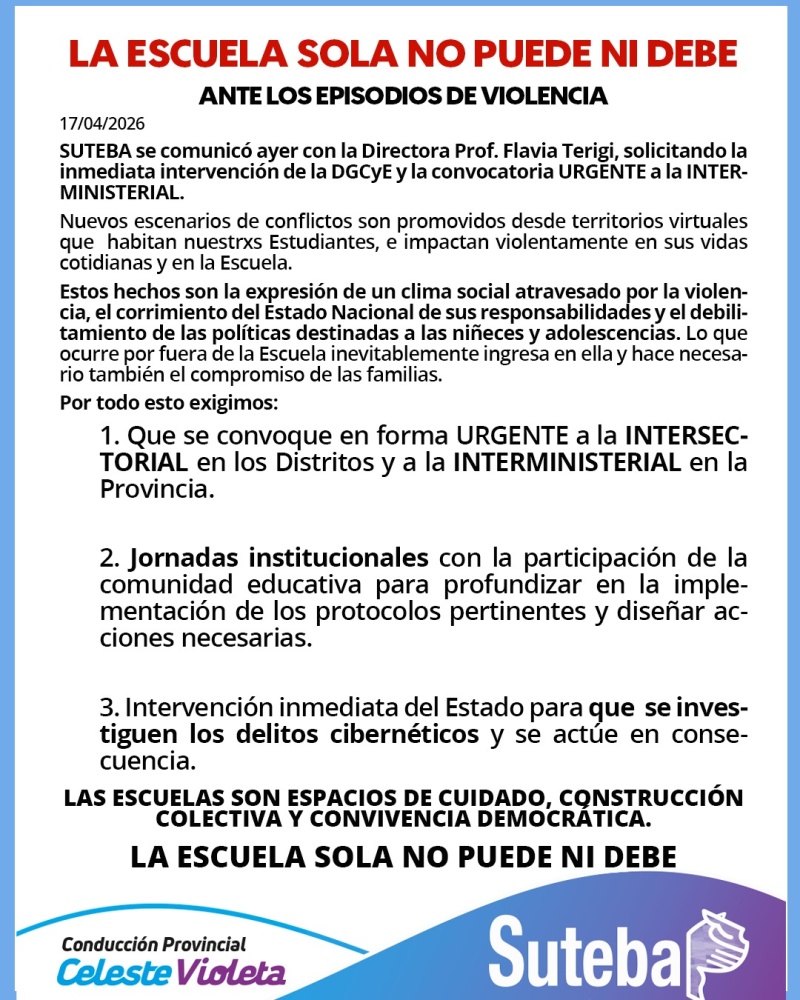 LA ESCUELA SOLA NO PUEDE NI DEBE

ANTE LOS EPISODIOS DE VIOLENCIA

17/04/2026

SUTEBA se comunicó ayer con la Directora Prof. Flavia Terigi, solicitando la inmediata intervención de la DGCyE y la convocatoria URGENTE a la INTERMINISTERIAL.

Nuevos escenarios de conflictos son promovidos desde territorios virtuales que habitan nuestrxs Estudiantes, e impactan violentamente en sus vidas cotidianas y en la Escuela.

Estos hechos son la expresión de un clima social atravesado por la violencia, el corrimiento del Estado Nacional de sus responsabilidades y el debilitamiento de las políticas destinadas a las niñeces y adolescencias. Lo que ocurre por fuera de la Escuela inevitablemente ingresa en ella y hace necesario también el compromiso de las familias.

Por todo esto exigimos:

1. Que se convoque en forma URGENTE a la INTERSECTORIAL en los Distritos y a la INTERMINISTERIAL en la Provincia.

2. Jornadas institucionales con la participación de la comunidad educativa para profundizar en la implementación de los protocolos pertinentes y diseñar acciones necesarias.

3. Intervención inmediata del Estado para que se investiguen los delitos cibernéticos y se actúe en consecuencia.

LAS ESCUELAS SON ESPACIOS DE CUIDADO, CONSTRUCCIÓN COLECTIVA Y CONVIVENCIA DEMOCRÁTICA.

LA ESCUELA SOLA NO PUEDE NI DEBE

Conducción Provincial
Celeste Violeta

Suteba